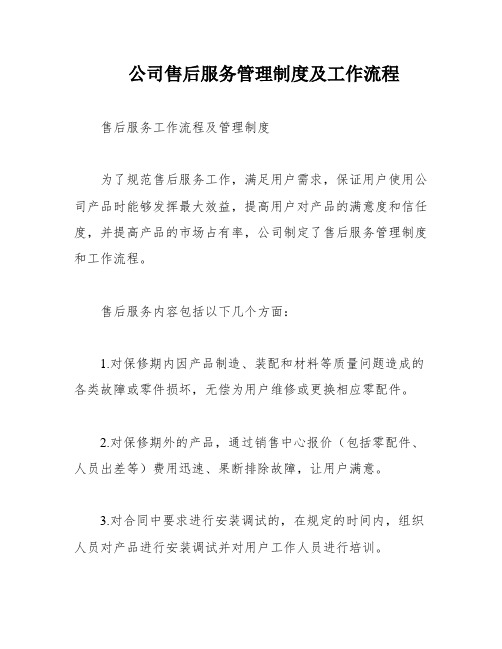 公司售后服务管理制度及工作流程

售后服务工作流程及管理制度

为了规范售后服务工作，满足用户需求，保证用户使用公司产品时能够发挥最大效益，提高用户对产品的满意度和信任度，并提高产品的市场占有率，公司制定了售后服务管理制度和工作流程。

售后服务内容包括以下几个方面：

1.对保修期内因产品制造、装配和材料等质量问题造成的各类故障或零件损坏，无偿为用户维修或更换相应零配件。

2.对保修期外的产品，通过销售中心报价（包括零配件、人员出差等）费用迅速、果断排除故障，让用户满意。

3.对合同中要求进行安装调试的，在规定的时间内，组织人员对产品进行安装调试并对用户工作人员进行培训。